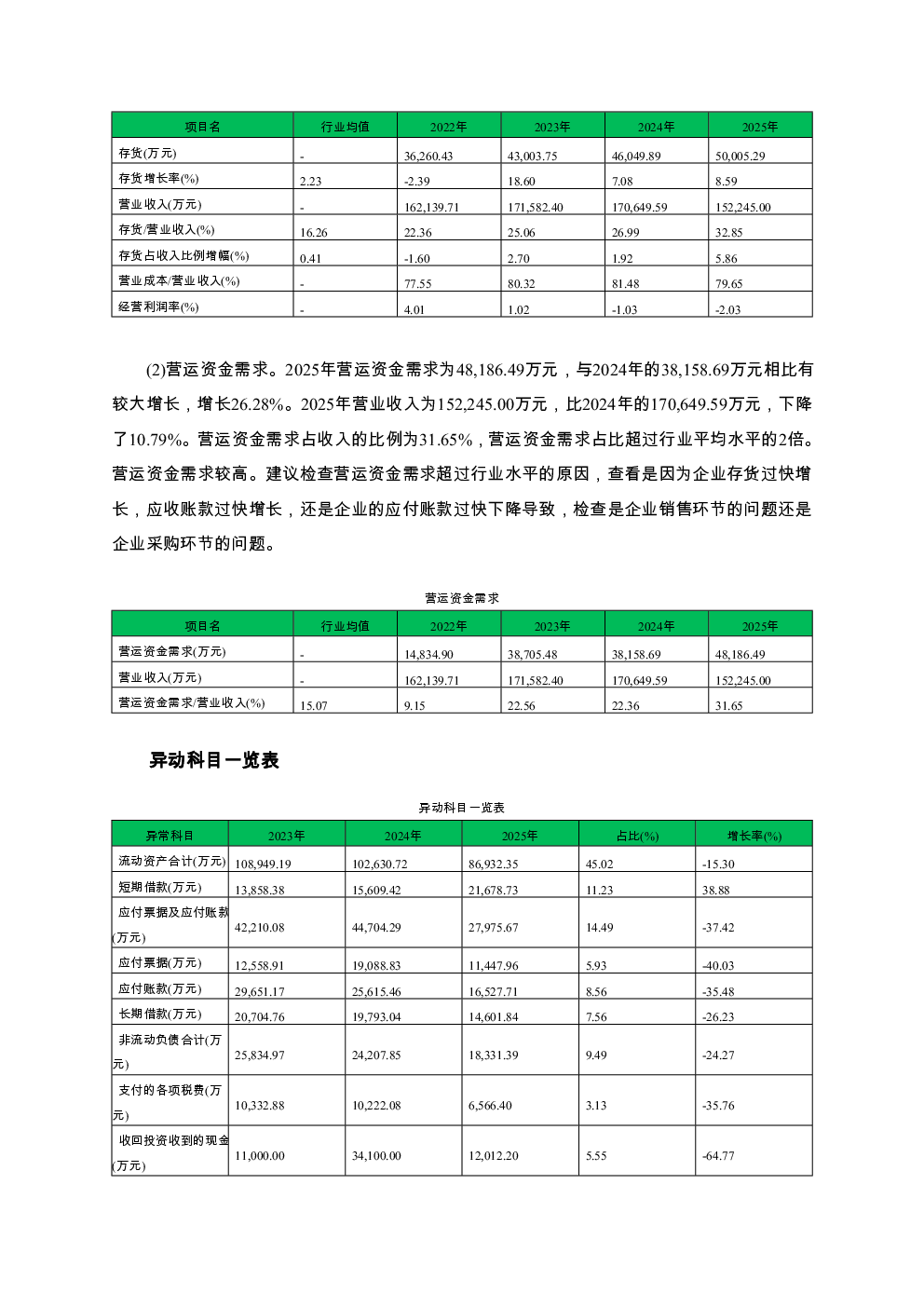 | 项目名 | 行业均值 | 2022年 | 2023年 | 2024年 | 2025年 |
|---|---|---|---|---|---|
| 存货(万元) | - | 36,260.43 | 43,003.75 | 46,049.89 | 50,005.29 |
| 存货增长率(%) | 2.23 | -2.39 | 18.60 | 7.08 | 8.59 |
| 营业收入(万元) | - | 162,139.71 | 171,582.40 | 170,649.59 | 152,245.00 |
| 存货/营业收入(%) | 16.26 | 22.36 | 25.06 | 26.99 | 32.85 |
| 存货占收入比例增幅(%) | 0.41 | -1.60 | 2.70 | 1.92 | 5.86 |
| 营业成本/营业收入(%) | - | 77.55 | 80.32 | 81.48 | 79.65 |
| 经营利润率(%) | - | 4.01 | 1.02 | -1.03 | -2.03 |

(2)营运资金需求。2025年营运资金需求为48,186.49万元，与2024年的38,158.69万元相比有较大增长，增长26.28%。2025年营业收入为152,245.00万元，比2024年的170,649.59万元，下降了10.79%。营运资金需求占收入的比例为31.65%，营运资金需求占比超过行业平均水平的2倍。营运资金需求较高。建议检查营运资金需求超过行业水平的原因，查看是因为企业存货过快增长，应收账款过快增长，还是企业的应付账款过快下降导致，检查是企业销售环节的问题还是企业采购环节的问题。

营运资金需求

| 项目名 | 行业均值 | 2022年 | 2023年 | 2024年 | 2025年 |
|---|---|---|---|---|---|
| 营运资金需求(万元) | - | 14,834.90 | 38,705.48 | 38,158.69 | 48,186.49 |
| 营业收入(万元) | - | 162,139.71 | 171,582.40 | 170,649.59 | 152,245.00 |
| 营运资金需求/营业收入(%) | 15.07 | 9.15 | 22.56 | 22.36 | 31.65 |

异动科目一览表

异动科目一览表

| 异常科目 | 2023年 | 2024年 | 2025年 | 占比(%) | 增长率(%) |
|---|---|---|---|---|---|
| 流动资产合计(万元) | 108,949.19 | 102,630.72 | 86,932.35 | 45.02 | -15.30 |
| 短期借款(万元) | 13,858.38 | 15,609.42 | 21,678.73 | 11.23 | 38.88 |
| 应付票据及应付账款(万元) | 42,210.08 | 44,704.29 | 27,975.67 | 14.49 | -37.42 |
| 应付票据(万元) | 12,558.91 | 19,088.83 | 11,447.96 | 5.93 | -40.03 |
| 应付账款(万元) | 29,651.17 | 25,615.46 | 16,527.71 | 8.56 | -35.48 |
| 长期借款(万元) | 20,704.76 | 19,793.04 | 14,601.84 | 7.56 | -26.23 |
| 非流动负债合计(万元) | 25,834.97 | 24,207.85 | 18,331.39 | 9.49 | -24.27 |
| 支付的各项税费(万元) | 10,332.88 | 10,222.08 | 6,566.40 | 3.13 | -35.76 |
| 收回投资收到的现金(万元) | 11,000.00 | 34,100.00 | 12,012.20 | 5.55 | -64.77 |